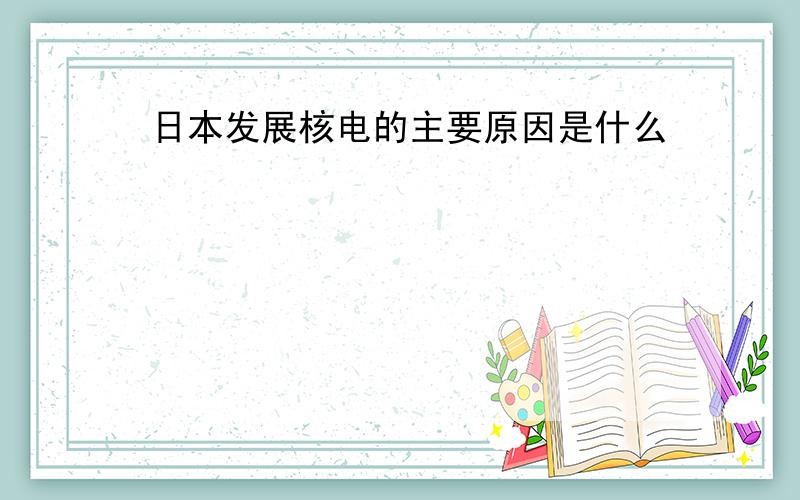 日本发展核电的主要原因是什么